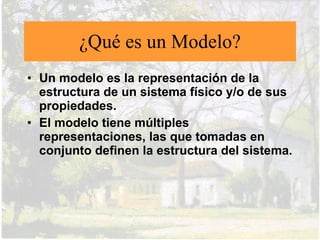 ¿Qué es un Modelo?

• Un modelo es la representación de la estructura de un sistema físico y/o de sus propiedades.

• El modelo tiene múltiples representaciones, las que tomadas en conjunto definen la estructura del sistema.